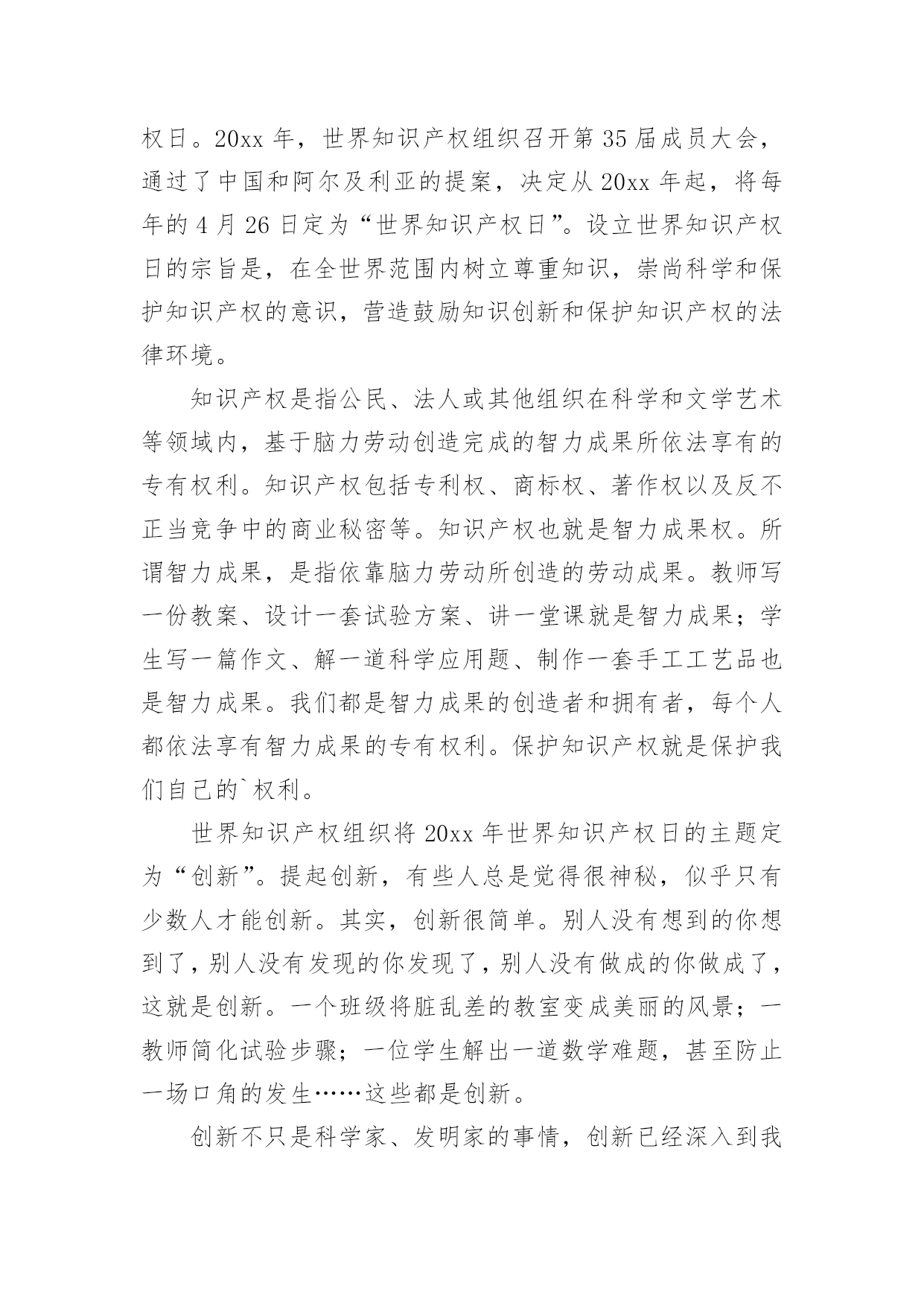 权日。20xx 年，世界知识产权组织召开第 35 届成员大会，通过了中国和阿尔及利亚的提案，决定从 20xx 年起，将每年的 4 月 26 日定为“世界知识产权日”。设立世界知识产权日的宗旨是，在全世界范围内树立尊重知识，崇尚科学和保护知识产权的意识，营造鼓励知识创新和保护知识产权的法律环境。

知识产权是指公民、法人或其他组织在科学和文学艺术等领域内，基于脑力劳动创造完成的智力成果所依法享有的专有权利。知识产权包括专利权、商标权、著作权以及反不正当竞争中的商业秘密等。知识产权也就是智力成果权。所谓智力成果，是指依靠脑力劳动所创造的劳动成果。教师写一份教案、设计一套试验方案、讲一堂课就是智力成果；学生写一篇作文、解一道科学应用题、制作一套手工工艺品也是智力成果。我们都是智力成果的创造者和拥有者，每个人都依法享有智力成果的专有权利。保护知识产权就是保护我们自己的`权利。

世界知识产权组织将 20xx 年世界知识产权日的主题定为“创新”。提起创新，有些人总是觉得很神秘，似乎只有少数人才能创新。其实，创新很简单。别人没有想到的你想到了，别人没有发现的你发现了，别人没有做成的你做成了，这就是创新。一个班级将脏乱差的教室变成美丽的风景；一教师简化试验步骤；一位学生解出一道数学难题，甚至防止一场口角的发生……这些都是创新。

创新不只是科学家、发明家的事情，创新已经深入到我